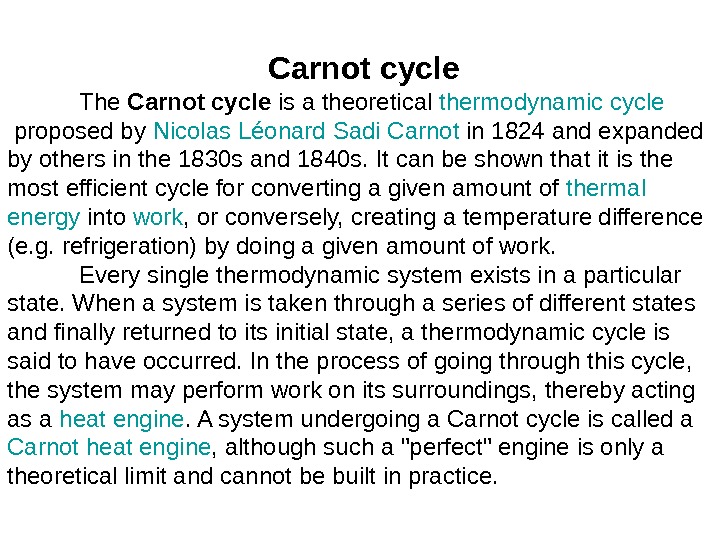 Carnot cycle

The Carnot cycle is a theoretical thermodynamic cycle proposed by Nicolas Léonard Sadi Carnot in 1824 and expanded by others in the 1830s and 1840s. It can be shown that it is the most efficient cycle for converting a given amount of thermal energy into work, or conversely, creating a temperature difference (e.g. refrigeration) by doing a given amount of work.

Every single thermodynamic system exists in a particular state. When a system is taken through a series of different states and finally returned to its initial state, a thermodynamic cycle is said to have occurred. In the process of going through this cycle, the system may perform work on its surroundings, thereby acting as a heat engine. A system undergoing a Carnot cycle is called a Carnot heat engine, although such a "perfect" engine is only a theoretical limit and cannot be built in practice.